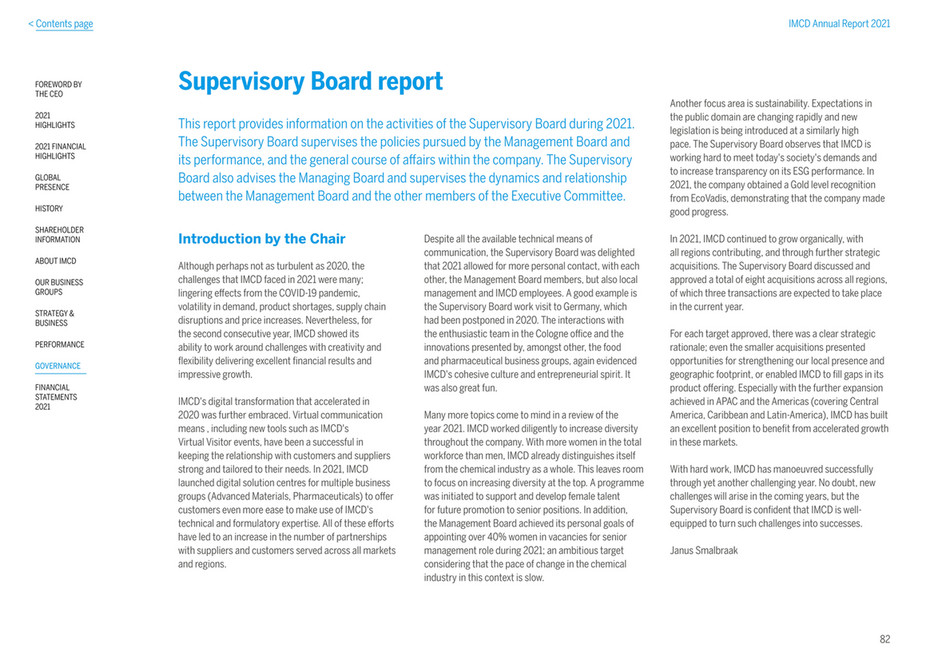 < Contents page

IMCD Annual Report 2021

FOREWORD BY THE CEO

2021 HIGHLIGHTS

2021 FINANCIAL HIGHLIGHTS

GLOBAL PRESENCE

HISTORY

SHAREHOLDER INFORMATION

ABOUT IMCD

OUR BUSINESS GROUPS

STRATEGY & BUSINESS

PERFORMANCE

GOVERNANCE

FINANCIAL STATEMENTS 2021

Supervisory Board report

This report provides information on the activities of the Supervisory Board during 2021. The Supervisory Board supervises the policies pursued by the Management Board and its performance, and the general course of affairs within the company. The Supervisory Board also advises the Managing Board and supervises the dynamics and relationship between the Management Board and the other members of the Executive Committee.

Introduction by the Chair

Although perhaps not as turbulent as 2020, the challenges that IMCD faced in 2021 were many; lingering effects from the COVID-19 pandemic, volatility in demand, product shortages, supply chain disruptions and price increases. Nevertheless, for the second consecutive year, IMCD showed its ability to work around challenges with creativity and flexibility delivering excellent financial results and impressive growth.

IMCD's digital transformation that accelerated in 2020 was further embraced. Virtual communication means , including new tools such as IMCD's Virtual Visitor events, have been a successful in keeping the relationship with customers and suppliers strong and tailored to their needs. In 2021, IMCD launched digital solution centres for multiple business groups (Advanced Materials, Pharmaceuticals) to offer customers even more ease to make use of IMCD's technical and formulatory expertise. All of these efforts have led to an increase in the number of partnerships with suppliers and customers served across all markets and regions.

Despite all the available technical means of communication, the Supervisory Board was delighted that 2021 allowed for more personal contact, with each other, the Management Board members, but also local management and IMCD employees. A good example is the Supervisory Board work visit to Germany, which had been postponed in 2020. The interactions with the enthusiastic team in the Cologne office and the innovations presented by, amongst other, the food and pharmaceutical business groups, again evidenced IMCD's cohesive culture and entrepreneurial spirit. It was also great fun.

Many more topics come to mind in a review of the year 2021. IMCD worked diligently to increase diversity throughout the company. With more women in the total workforce than men, IMCD already distinguishes itself from the chemical industry as a whole. This leaves room to focus on increasing diversity at the top. A programme was initiated to support and develop female talent for future promotion to senior positions. In addition, the Management Board achieved its personal goals of appointing over 40% women in vacancies for senior management role during 2021; an ambitious target considering that the pace of change in the chemical industry in this context is slow.

Another focus area is sustainability. Expectations in the public domain are changing rapidly and new legislation is being introduced at a similarly high pace. The Supervisory Board observes that IMCD is working hard to meet today's society's demands and to increase transparency on its ESG performance. In 2021, the company obtained a Gold level recognition from EcoVadis, demonstrating that the company made good progress.

In 2021, IMCD continued to grow organically, with all regions contributing, and through further strategic acquisitions. The Supervisory Board discussed and approved a total of eight acquisitions across all regions, of which three transactions are expected to take place in the current year.

For each target approved, there was a clear strategic rationale; even the smaller acquisitions presented opportunities for strengthening our local presence and geographic footprint, or enabled IMCD to fill gaps in its product offering. Especially with the further expansion achieved in APAC and the Americas (covering Central America, Caribbean and Latin-America), IMCD has built an excellent position to benefit from accelerated growth in these markets.

With hard work, IMCD has manoeuvred successfully through yet another challenging year. No doubt, new challenges will arise in the coming years, but the Supervisory Board is confident that IMCD is well-equipped to turn such challenges into successes.

Janus Smalbraak

82